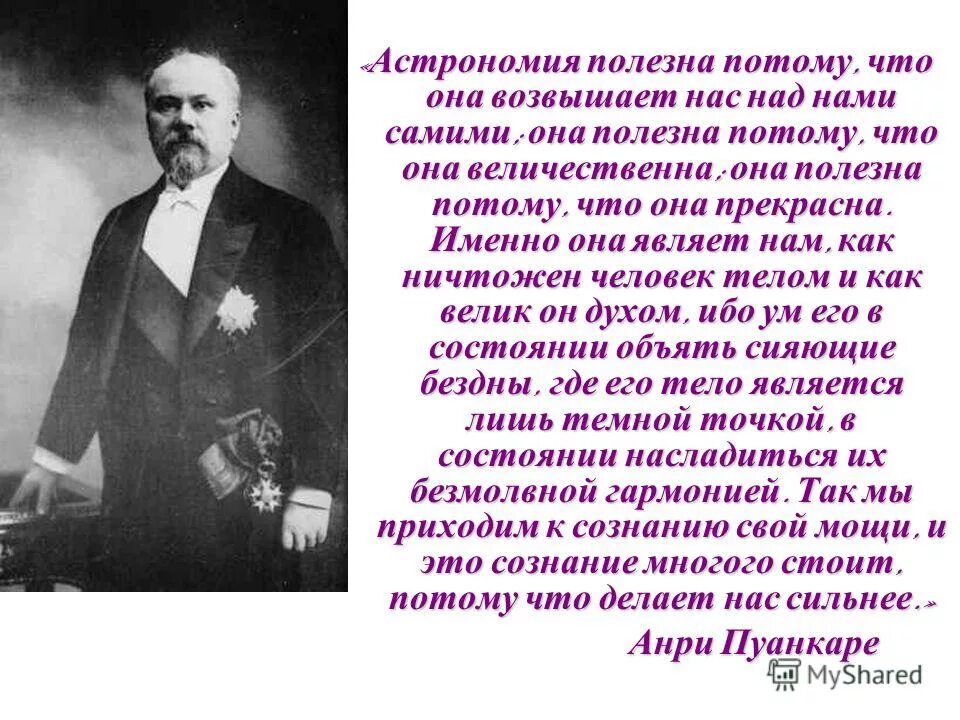 «Астрономия полезна потому, что она возвышает нас над нами самими; она полезна потому, что она величественна; она полезна потому, что она прекрасна. Именно она являет нам, как ничтожен человек телом и как велик он духом, ибо ум его в состоянии объять сияющие бездны, где его тело является лишь темной точкой, в состоянии насладиться их безмолвной гармонией. Так мы приходим к сознанию свой мощи, и это сознание многого стоит, потому что делает нас сильнее.»

Анри Пуанкаре

MyShared